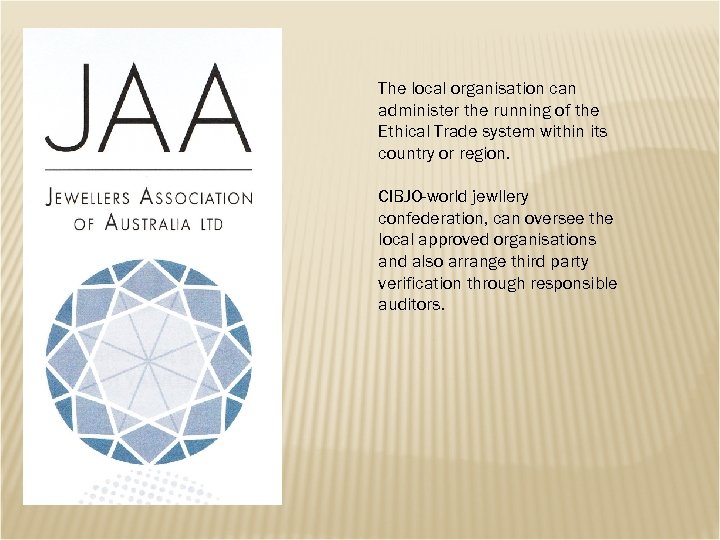 JAA

JEWELLERS ASSOCIATION OF AUSTRALIA LTD

The local organisation can administer the running of the Ethical Trade system within its country or region.

CIBJO-world jewllery confederation, can oversee the local approved organisations and also arrange third party verification through responsible auditors.